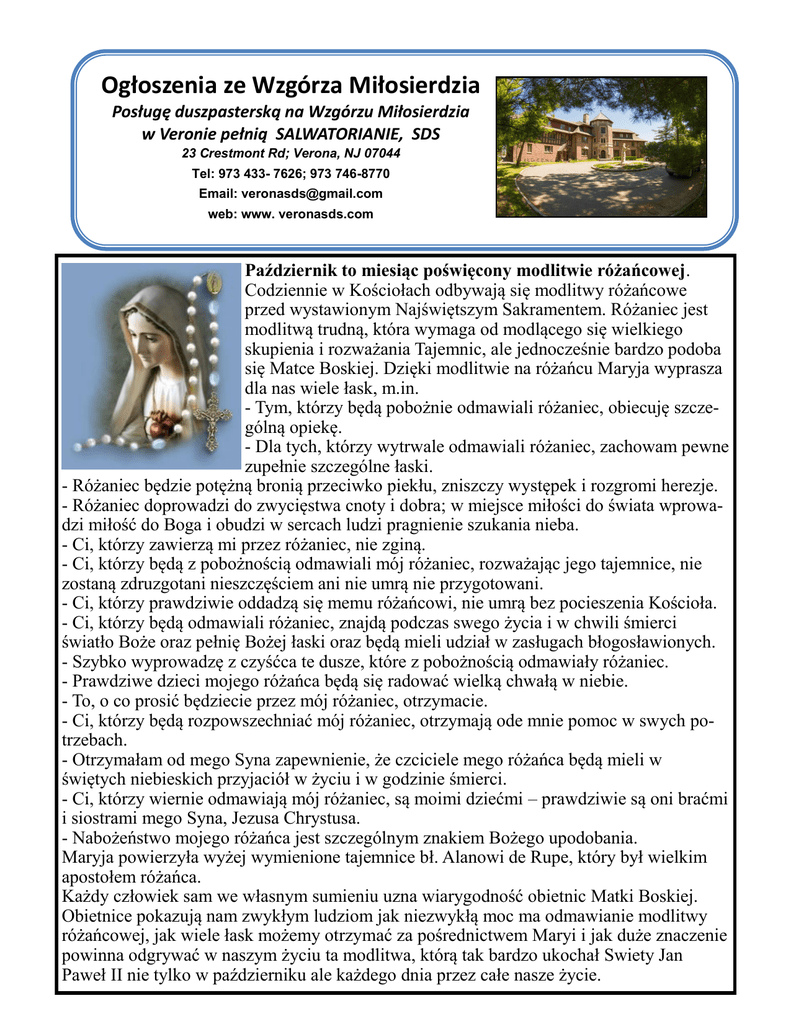 Ogłoszenia ze Wzgórza Miłosierdzia
Posługę duszpasterską na Wzgórzu Miłosierdzia w Veronie pełnią SALWATORIANIE, SDS
23 Crestmont Rd; Verona, NJ 07044
Tel: 973 433- 7626; 973 746-8770
Email: veronasds@gmail.com
web: www. veronasds.com

Październik to miesiąc poświęcony modlitwie różańcowej. Codziennie w Kościołach odbywają się modlitwy różańcowe przed wystawionym Najświętszym Sakramentem. Różaniec jest modlitwą trudną, która wymaga od modlącego się wielkiego skupienia i rozważania Tajemnic, ale jednocześnie bardzo podoba się Matce Boskiej. Dzięki modlitwie na różańcu Maryja wyprasza dla nas wiele łask, m.in.
- Tym, którzy będą pobożnie odmawiali różaniec, obiecuję szczególną opiekę.
- Dla tych, którzy wytrwale odmawiali różaniec, zachowam pewne zupełnie szczególne łaski.
- Różaniec będzie potężną bronią przeciwko piekłu, zniszczy występek i rozgromi herezje.
- Różaniec doprowadzi do zwycięstwa cnoty i dobra; w miejsce miłości do świata wprowadzi miłość do Boga i obudzi w sercach ludzi pragnienie szukania nieba.
- Ci, którzy zawierzą mi przez różaniec, nie zginą.
- Ci, którzy będą z pobożnością odmawiali mój różaniec, rozważając jego tajemnice, nie zostaną zdruzgotani nieszczęściem ani nie umrą nie przygotowani.
- Ci, którzy prawdziwie oddadzą się memu różańcowi, nie umrą bez pocieszenia Kościoła.
- Ci, którzy będą odmawiali różaniec, znajdą podczas swego życia i w chwili śmierci światło Boże oraz pełnię Bożej łaski oraz będą mieli udział w zasługach błogosławionych.
- Szybko wyprowadzę z czyśćca te dusze, które z pobożnością odmawiały różaniec.
- Prawdziwe dzieci mojego różańca będą się radować wielką chwałą w niebie.
- To, o co prosić będziecie przez mój różaniec, otrzymacie.
- Ci, którzy będą rozpowszechniać mój różaniec, otrzymają ode mnie pomoc w swych potrzebach.
- Otrzymałam od mego Syna zapewnienie, że czciciele mego różańca będą mieli w świętych niebieskich przyjaciół w życiu i w godzinie śmierci.
- Ci, którzy wiernie odmawiają mój różaniec, są moimi dziećmi – prawdziwie są oni braćmi i siostrami mego Syna, Jezusa Chrystusa.
- Nabożeństwo mojego różańca jest szczególnym znakiem Bożego upodobania.
Maryja powierzyła wyżej wymienione tajemnice bł. Alanowi de Rupe, który był wielkim apostołem różańca.
Każdy człowiek sam we własnym sumieniu uzna wiarygodność obietnic Matki Boskiej. Obietnice pokazują nam zwykłym ludziom jak niezwykłą moc ma odmawianie modlitwy różańcowej, jak wiele łask możemy otrzymać za pośrednictwem Maryi i jak duże znaczenie powinna odgrywać w naszym życiu ta modlitwa, którą tak bardzo ukochał Swiety Jan Paweł II nie tylko w październiku ale każdego dnia przez całe nasze życie.